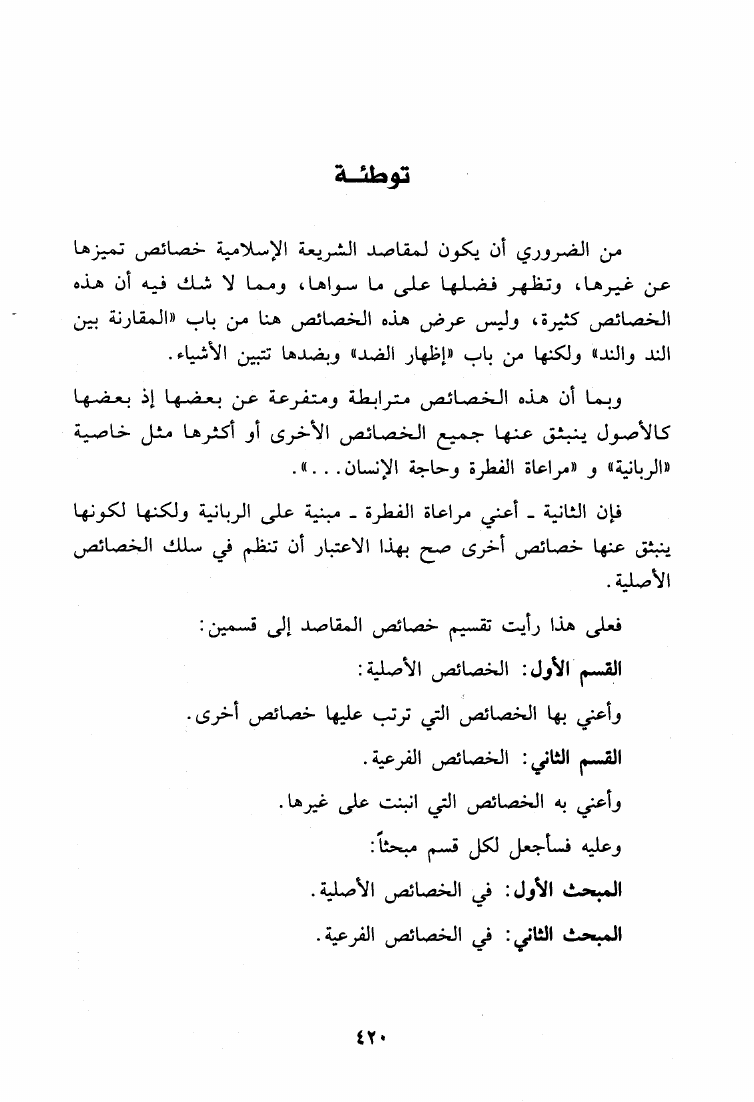 توطئـة

من الضروري أن يكون لمقاصد الشريعة الإسلامية خصائص تميزها عن غيرها، وتظهر فضلها على ما سواها، ومما لا شك فيه أن هذه الخصائص كثيرة، وليس عرض هذه الخصائص هنا من باب «المقارنة بين الند والند» ولكنها من باب «إظهار الضد» وبضدها تتبين الأشياء.

وبما أن هذه الخصائص مترابطة ومتفرعة عن بعضها إذ بعضها كالأصول ينبثق عنها جميع الخصائص الأخرى أو أكثرها مثل خاصية «الربانية» و «مراعاة الفطرة وحاجة الإنسان...».

فإن الثانية - أعني مراعاة الفطرة - مبنية على الربانية ولكنها لكونها ينبثق عنها خصائص أخرى صح بهذا الاعتبار أن تنظم في سلك الخصائص الأصلية.

فعلى هذا رأيت تقسيم خصائص المقاصد إلى قسمين:

القسم الأول: الخصائص الأصلية:

وأعني بها الخصائص التي ترتب عليها خصائص أخرى.

القسم الثاني: الخصائص الفرعية.

وأعني به الخصائص التي انبنت على غيرها.

وعليه فسأجعل لكل قسم مبحثاً:

المبحث الأول: في الخصائص الأصلية.

المبحث الثاني: في الخصائص الفرعية.

٤٢٠